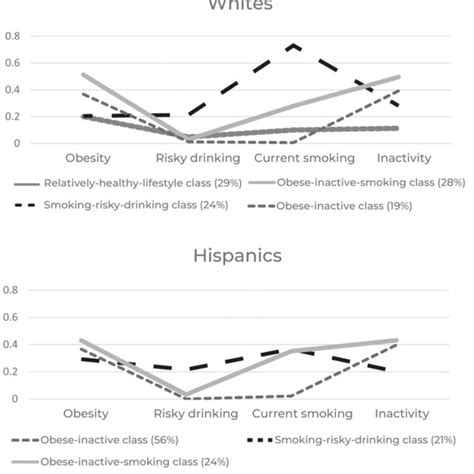 Whites

0.8
0.6
0.4
0.2
0

Obesity
Risky drinking
Current smoking
Inactivity

Relatively-healthy-lifestyle class (29%)
Obese-inactive-smoking class (28%)
Smoking-risky-drinking class (24%)
Obese-inactive class (19%)

Hispanics

0.8
0.6
0.4
0.2
0

Obesity
Risky drinking
Current smoking
Inactivity

Obese-inactive class (56%)
Smoking-risky-drinking class (21%)
Obese-inactive-smoking class (24%)